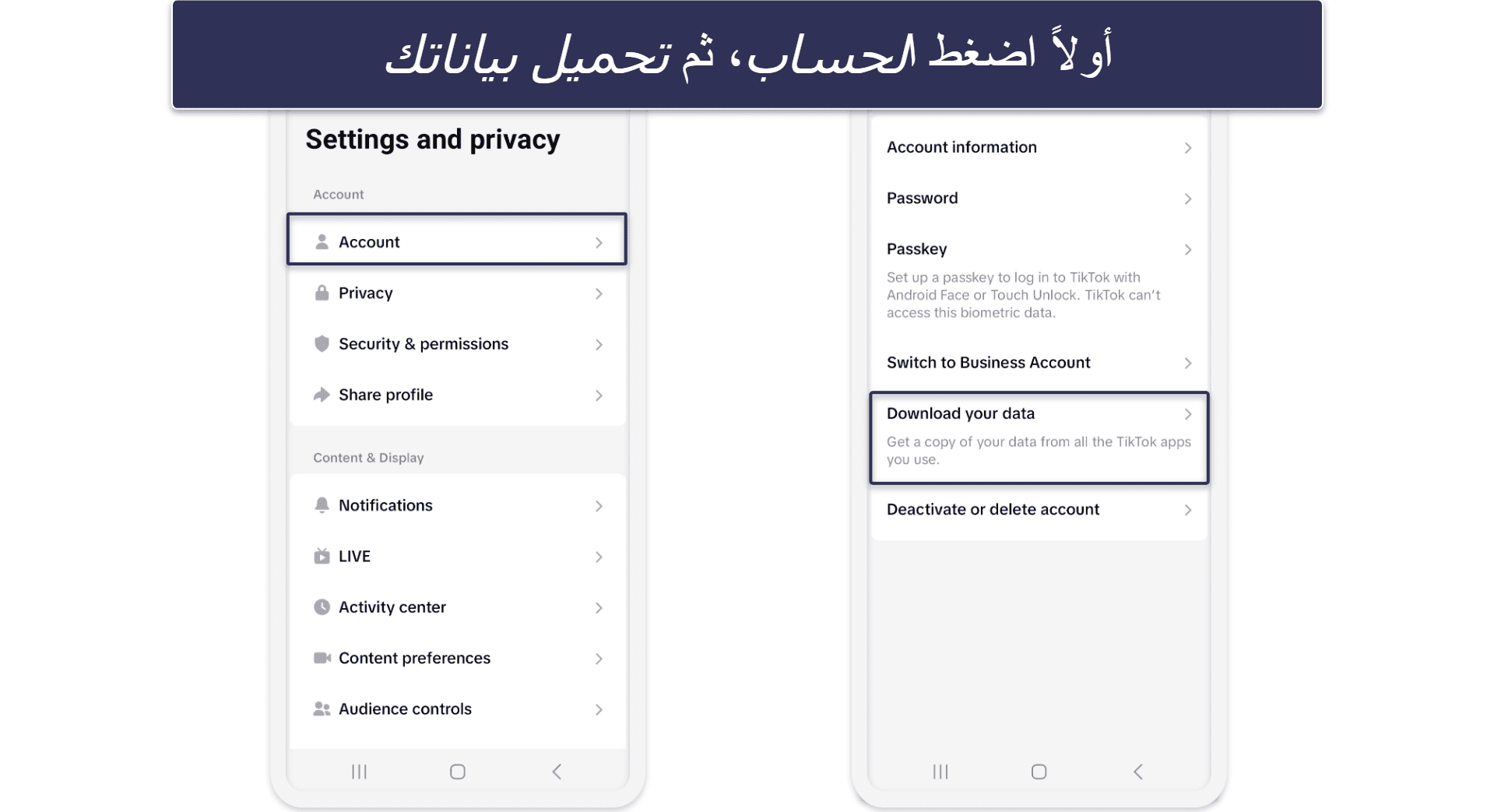 أولاً اضغط الحساب، ثم تحميل بياناتك

Settings and privacy

Account

Account

Privacy

Security & permissions

Share profile

Content & Display

Notifications

LIVE

Activity center

Content preferences

Audience controls

Account information

Password

Passkey

Set up a passkey to log in to TikTok with Android Face or Touch Unlock. TikTok can't access this biometric data.

Switch to Business Account

Download your data

Get a copy of your data from all the TikTok apps you use.

Deactivate or delete account